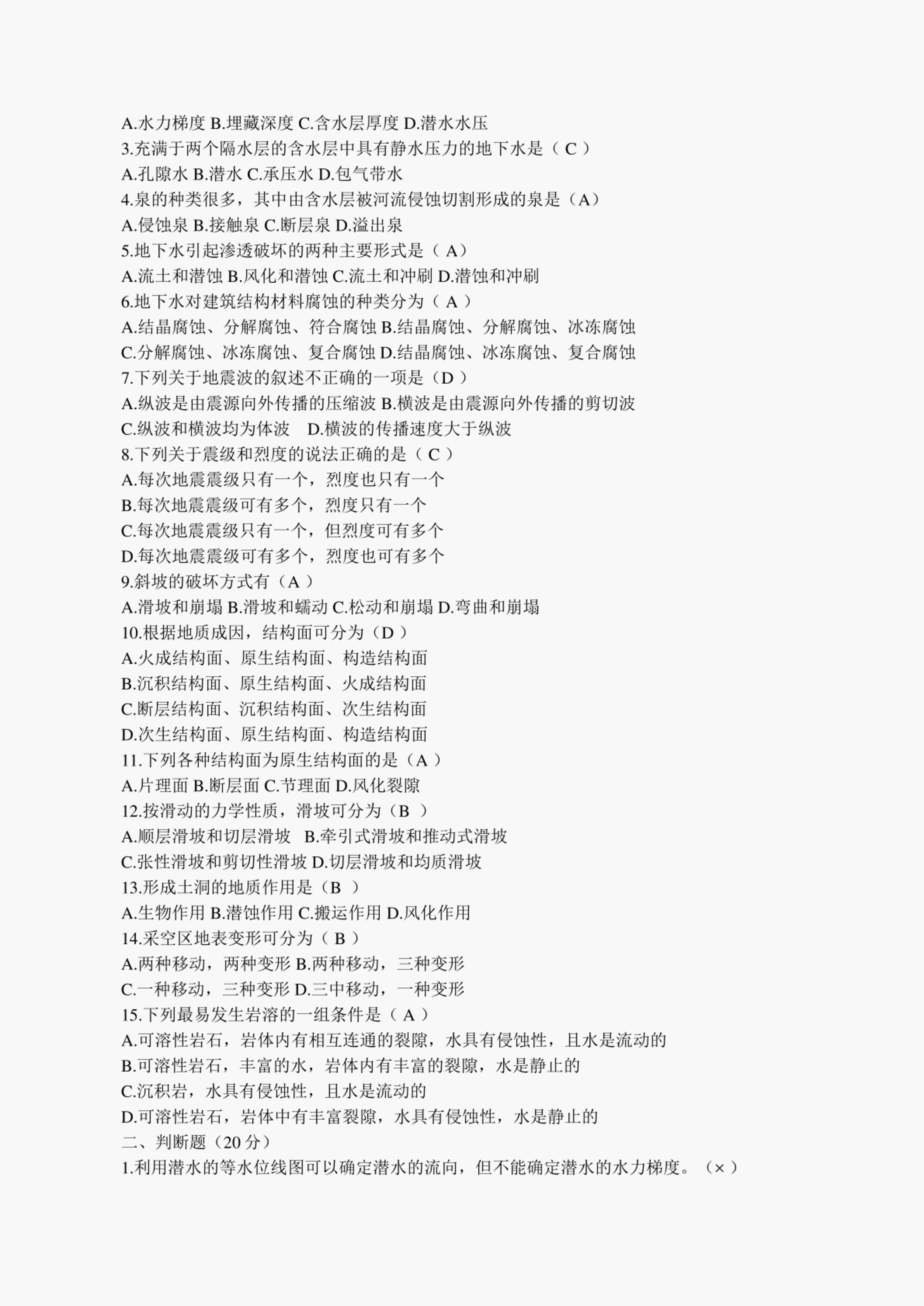 A.水力梯度 B.埋藏深度 C.含水层厚度 D.潜水水压
3.充满于两个隔水层的含水层中具有静水压力的地下水是（ C ）
A.孔隙水 B.潜水 C.承压水 D.包气带水
4.泉的种类很多，其中由含水层被河流侵蚀切割形成的泉是（A）
A.侵蚀泉 B.接触泉 C.断层泉 D.溢出泉
5.地下水引起渗透破坏的两种主要形式是（ A）
A.流土和潜蚀 B.风化和潜蚀 C.流土和冲刷 D.潜蚀和冲刷
6.地下水对建筑结构材料腐蚀的种类分为（ A ）
A.结晶腐蚀、分解腐蚀、符合腐蚀 B.结晶腐蚀、分解腐蚀、冰冻腐蚀
C.分解腐蚀、冰冻腐蚀、复合腐蚀 D.结晶腐蚀、冰冻腐蚀、复合腐蚀
7.下列关于地震波的叙述不正确的一项是（D ）
A.纵波是由震源向外传播的压缩波 B.横波是由震源向外传播的剪切波
C.纵波和横波均为体波 D.横波的传播速度大于纵波
8.下列关于震级和烈度的说法正确的是（ C ）
A.每次地震震级只有一个，烈度也只有一个
B.每次地震震级可有多个，烈度只有一个
C.每次地震震级只有一个，但烈度可有多个
D.每次地震震级可有多个，烈度也可有多个
9.斜坡的破坏方式有（A ）
A.滑坡和崩塌 B.滑坡和蠕动 C.松动和崩塌 D.弯曲和崩塌
10.根据地质成因，结构面可分为（D ）
A.火成结构面、原生结构面、构造结构面
B.沉积结构面、原生结构面、火成结构面
C.断层结构面、沉积结构面、次生结构面
D.次生结构面、原生结构面、构造结构面
11.下列各种结构面为原生结构面的是（A ）
A.片理面 B.断层面 C.节理面 D.风化裂隙
12.按滑动的力学性质，滑坡可分为（B ）
A.顺层滑坡和切层滑坡 B.牵引式滑坡和推动式滑坡
C.张性滑坡和剪切性滑坡 D.切层滑坡和均质滑坡
13.形成土洞的地质作用是（B ）
A.生物作用 B.潜蚀作用 C.搬运作用 D.风化作用
14.采空区地表变形可分为（ B ）
A.两种移动，两种变形 B.两种移动，三种变形
C.一种移动，三种变形 D.三中移动，一种变形
15.下列最易发生岩溶的一组条件是（ A ）
A.可溶性岩石，岩体内有相互连通的裂隙，水具有侵蚀性，且水是流动的
B.可溶性岩石，丰富的水，岩体内有丰富的裂隙，水是静止的
C.沉积岩，水具有侵蚀性，且水是流动的
D.可溶性岩石，岩体中有丰富裂隙，水具有侵蚀性，水是静止的
二、判断题（20 分）
1.利用潜水的等水位线图可以确定潜水的流向，但不能确定潜水的水力梯度。（×）